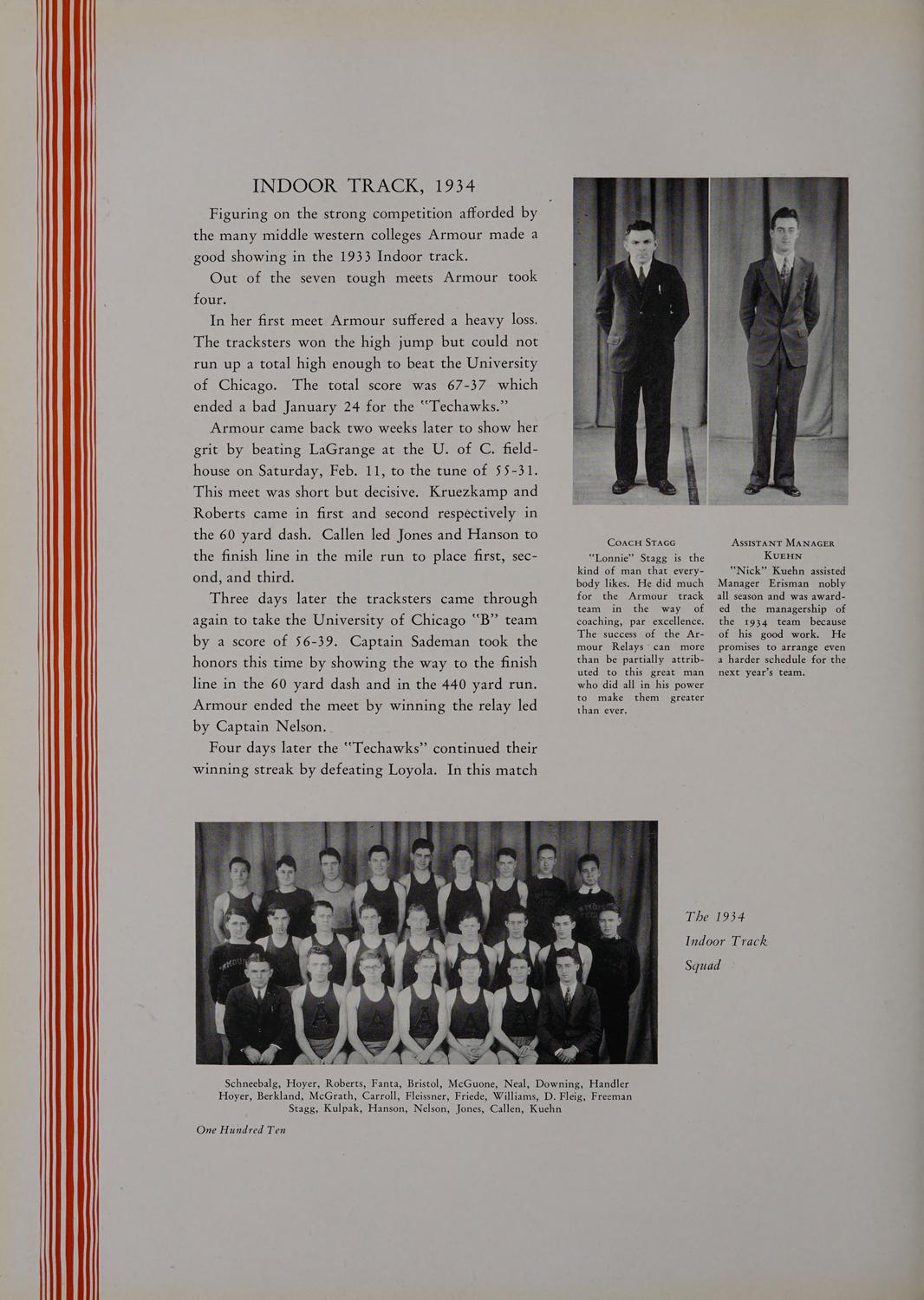 INDOOR TRACK, 1934

Figuring on the strong competition afforded by the many middle western colleges Armour made a good showing in the 1933 Indoor track.

Out of the seven tough meets Armour took four.

In her first meet Armour suffered a heavy loss. The tracksters won the high jump but could not run up a total high enough to beat the University of Chicago. The total score was 67-37 which ended a bad January 24 for the "Techawks."

Armour came back two weeks later to show her grit by beating LaGrange at the U. of C. fieldhouse on Saturday, Feb. 11, to the tune of 55-31. This meet was short but decisive. Kruezkamp and Roberts came in first and second respectively in the 60 yard dash. Callen led Jones and Hanson to the finish line in the mile run to place first, second, and third.

Three days later the tracksters came through again to take the University of Chicago "B" team by a score of 56-39. Captain Sademan took the honors this time by showing the way to the finish line in the 60 yard dash and in the 440 yard run. Armour ended the meet by winning the relay led by Captain Nelson.

Four days later the "Techawks" continued their winning streak by defeating Loyola. In this match

COACH STAGG

"Lonnie" Stagg is the kind of man that everybody likes. He did much for the Armour track team in the way of coaching, par excellence. The success of the Armour Relays can more than be partially attributed to this great man who did all in his power to make them greater than ever.

ASSISTANT MANAGER KUEHN

"Nick" Kuehn assisted Manager Erisman nobly all season and was awarded the managership of the 1934 team because of his good work. He promises to arrange even a harder schedule for the next year's team.

The 1934 Indoor Track Squad

Schneebalg, Hoyer, Roberts, Fanta, Bristol, McGuone, Neal, Downing, Handler
Hoyer, Berkland, McGrath, Carroll, Fleissner, Friede, Williams, D. Fleig, Freeman
Stagg, Kulpak, Hanson, Nelson, Jones, Callen, Kuehn

One Hundred Ten